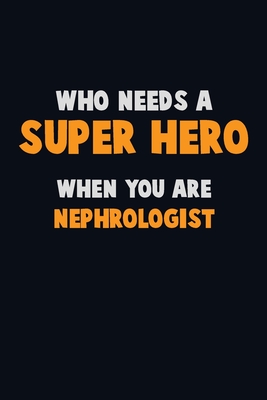 WHO NEEDS A
SUPER HERO
WHEN YOU ARE
NEPHROLOGIST